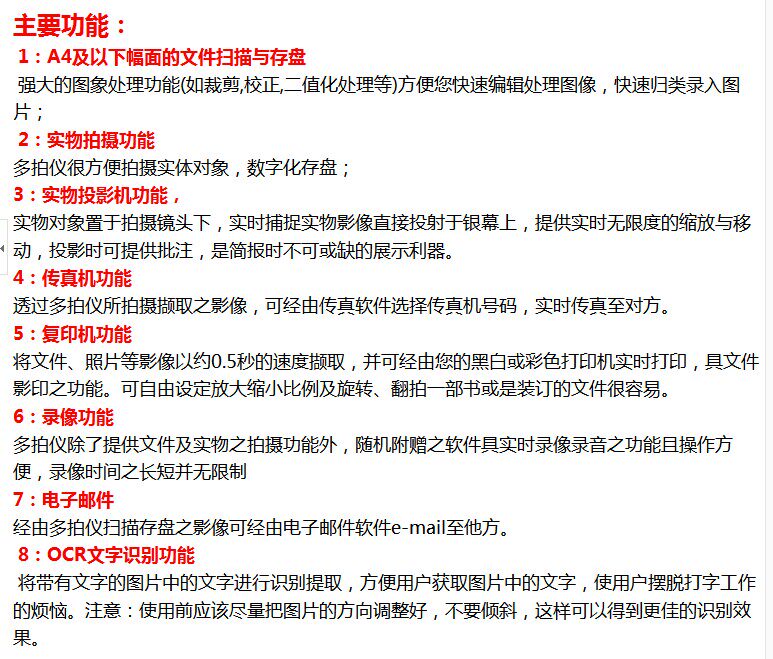 主要功能：

1：A4及以下幅面的文件扫描与存盘

强大的图象处理功能(如裁剪,校正,二值化处理等)方便您快速编辑处理图像，快速归类录入图片；

2：实物拍摄功能

多拍仪很方便拍摄实体对象，数字化存盘；

3：实物投影机功能，

实物对象置于拍摄镜头下，实时捕捉实物影像直接投射于银幕上，提供实时无限度的缩放与移动，投影时可提供批注，是简报时不可或缺的展示利器。

4：传真机功能

透过多拍仪所拍摄撷取之影像，可经由传真软件选择传真机号码，实时传真至对方。

5：复印机功能

将文件、照片等影像以约0.5秒的速度撷取，并可经由您的黑白或彩色打印机实时打印，具文件影印之功能。可自由设定放大缩小比例及旋转、翻拍一部书或是装订的文件很容易。

6：录像功能

多拍仪除了提供文件及实物之拍摄功能外，随机附赠之软件具实时录像录音之功能且操作方便，录像时间之长短并无限制

7：电子邮件

经由多拍仪扫描存盘之影像可经由电子邮件软件e-mail至他方。

8：OCR文字识别功能

将带有文字的图片中的文字进行识别提取，方便用户获取图片中的文字，使用户摆脱打字工作的烦恼。注意：使用前应该尽量把图片的方向调整好，不要倾斜，这样可以得到更佳的识别效果。